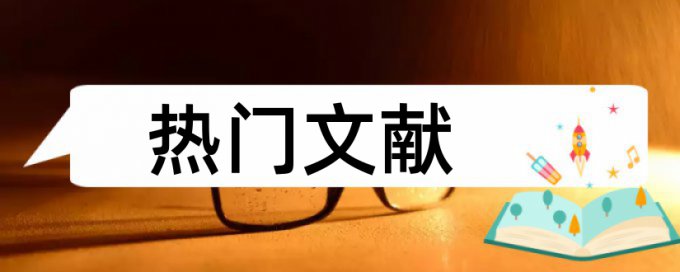 热门文献